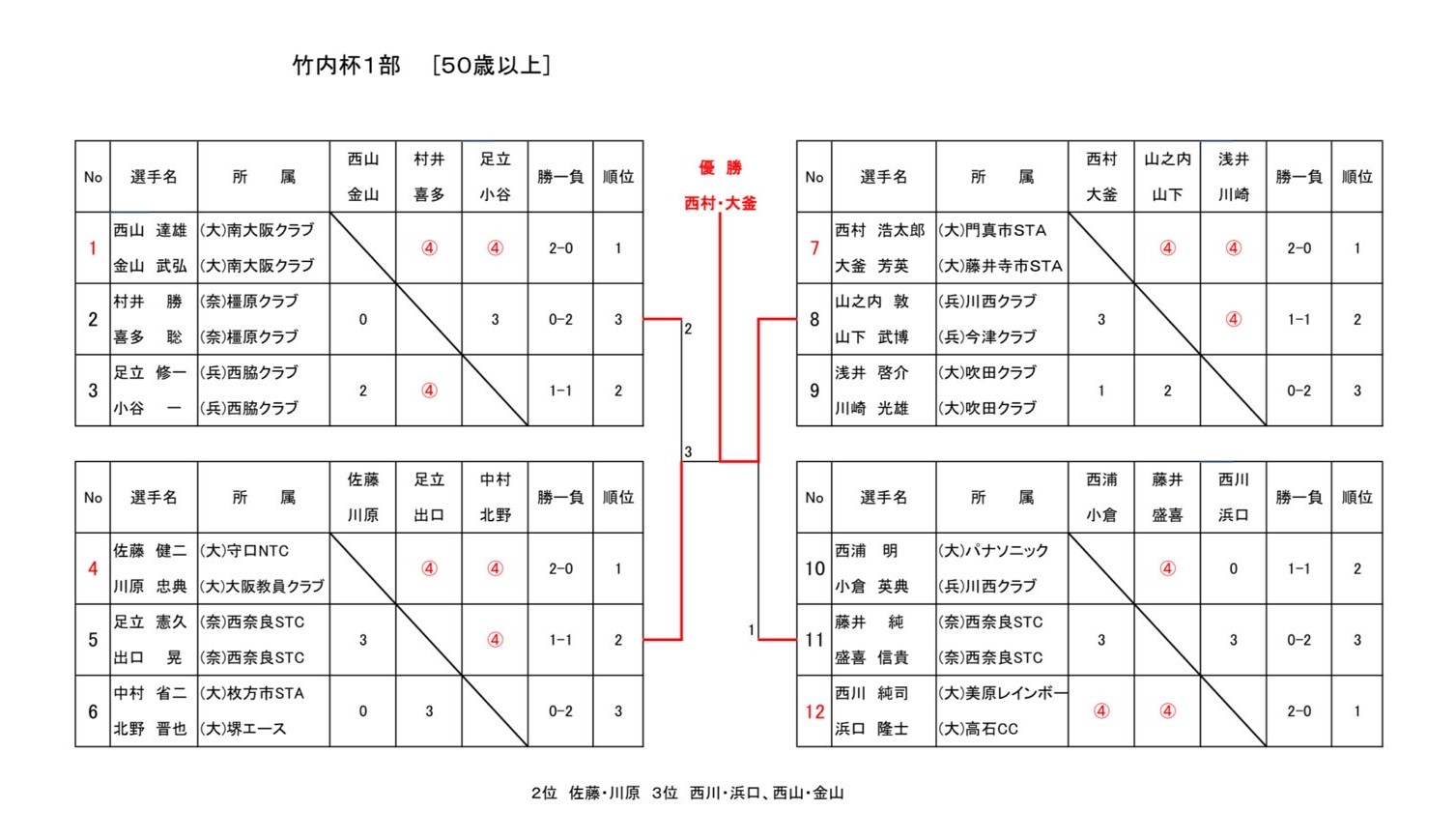 竹内杯1部　[50歳以上]

| No | 選手名 | 所　属 | 西山 金山 | 村井 喜多 | 足立 小谷 | 勝ー負 | 順位 |
|---|---|---|---|---|---|---|---|
| 1 | 西山　達雄 金山　武弘 | (大)南大阪クラブ (大)南大阪クラブ | | ④ | ④ | 2-0 | 1 |
| 2 | 村井　勝 喜多　聡 | (奈)橿原クラブ (奈)橿原クラブ | 0 | | 3 | 0-2 | 3 |
| 3 | 足立　修一 小谷　一 | (兵)西脇クラブ (兵)西脇クラブ | 2 | ④ | | 1-1 | 2 |

| No | 選手名 | 所　属 | 佐藤 川原 | 足立 出口 | 中村 北野 | 勝ー負 | 順位 |
|---|---|---|---|---|---|---|---|
| 4 | 佐藤　健二 川原　忠典 | (大)守口NTC (大)大阪教員クラブ | | ④ | ④ | 2-0 | 1 |
| 5 | 足立　憲久 出口　晃 | (奈)西奈良STC (奈)西奈良STC | 3 | | ④ | 1-1 | 2 |
| 6 | 中村　省二 北野　晋也 | (大)枚方市STA (大)堺エース | 0 | 3 | | 0-2 | 3 |

優　勝
西村・大釜

2
3
1

| No | 選手名 | 所　属 | 西村 大釜 | 山之内 山下 | 浅井 川崎 | 勝ー負 | 順位 |
|---|---|---|---|---|---|---|---|
| 7 | 西村　浩太郎 大釜　芳英 | (大)門真市STA (大)藤井寺市STA | | ④ | ④ | 2-0 | 1 |
| 8 | 山之内　敦 山下　武博 | (兵)川西クラブ (兵)今津クラブ | 3 | | ④ | 1-1 | 2 |
| 9 | 浅井　啓介 川崎　光雄 | (大)吹田クラブ (大)吹田クラブ | 1 | 2 | | 0-2 | 3 |

| No | 選手名 | 所　属 | 西浦 小倉 | 藤井 盛喜 | 西川 浜口 | 勝ー負 | 順位 |
|---|---|---|---|---|---|---|---|
| 10 | 西浦　明 小倉　英典 | (大)パナソニック (兵)川西クラブ | | ④ | 0 | 1-1 | 2 |
| 11 | 藤井　純 盛喜　信貴 | (奈)西奈良STC (奈)西奈良STC | 3 | | 3 | 0-2 | 3 |
| 12 | 西川　純司 浜口　隆士 | (大)美原レインボー (大)高石CC | ④ | ④ | | 2-0 | 1 |

2位　佐藤・川原　3位　西川・浜口、西山・金山